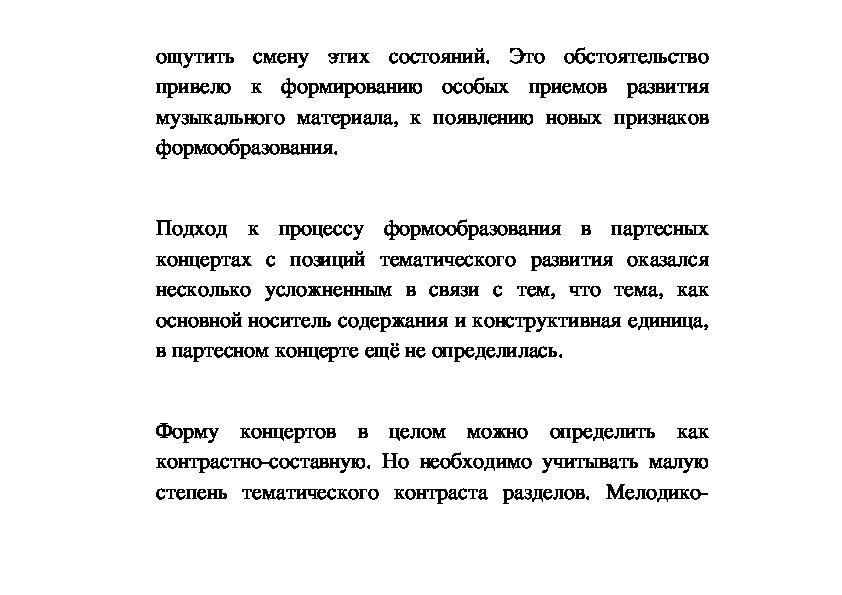 ощутить смену этих состояний. Это обстоятельство привело к формированию особых приемов развития музыкального материала, к появлению новых признаков формообразования.

Подход к процессу формообразования в партесных концертах с позиций тематического развития оказался несколько усложненным в связи с тем, что тема, как основной носитель содержания и конструктивная единица, в партесном концерте ещё не определилась.

Форму концертов в целом можно определить как контрастно-составную. Но необходимо учитывать малую степень тематического контраста разделов. Мелодико-